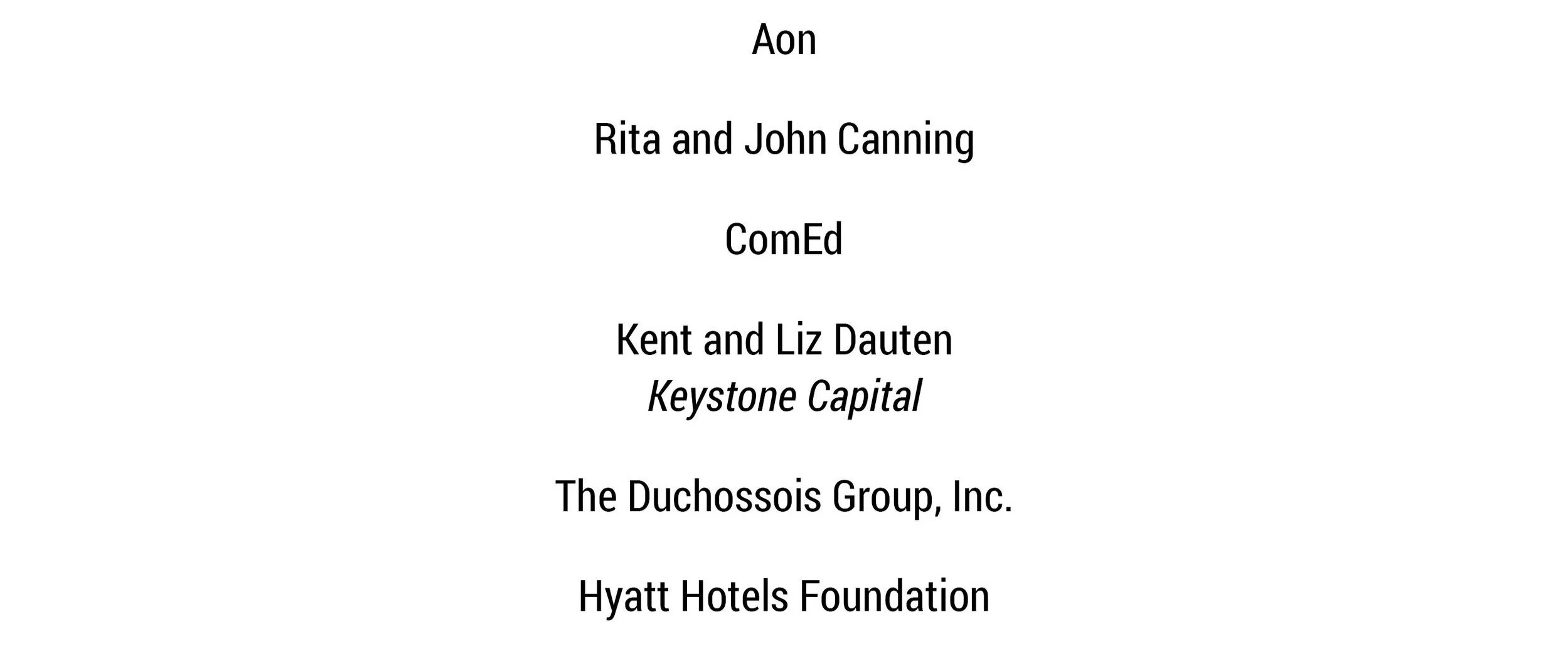 Aon

Rita and John Canning

ComEd

Kent and Liz Dauten
Keystone Capital

The Duchossois Group, Inc.

Hyatt Hotels Foundation